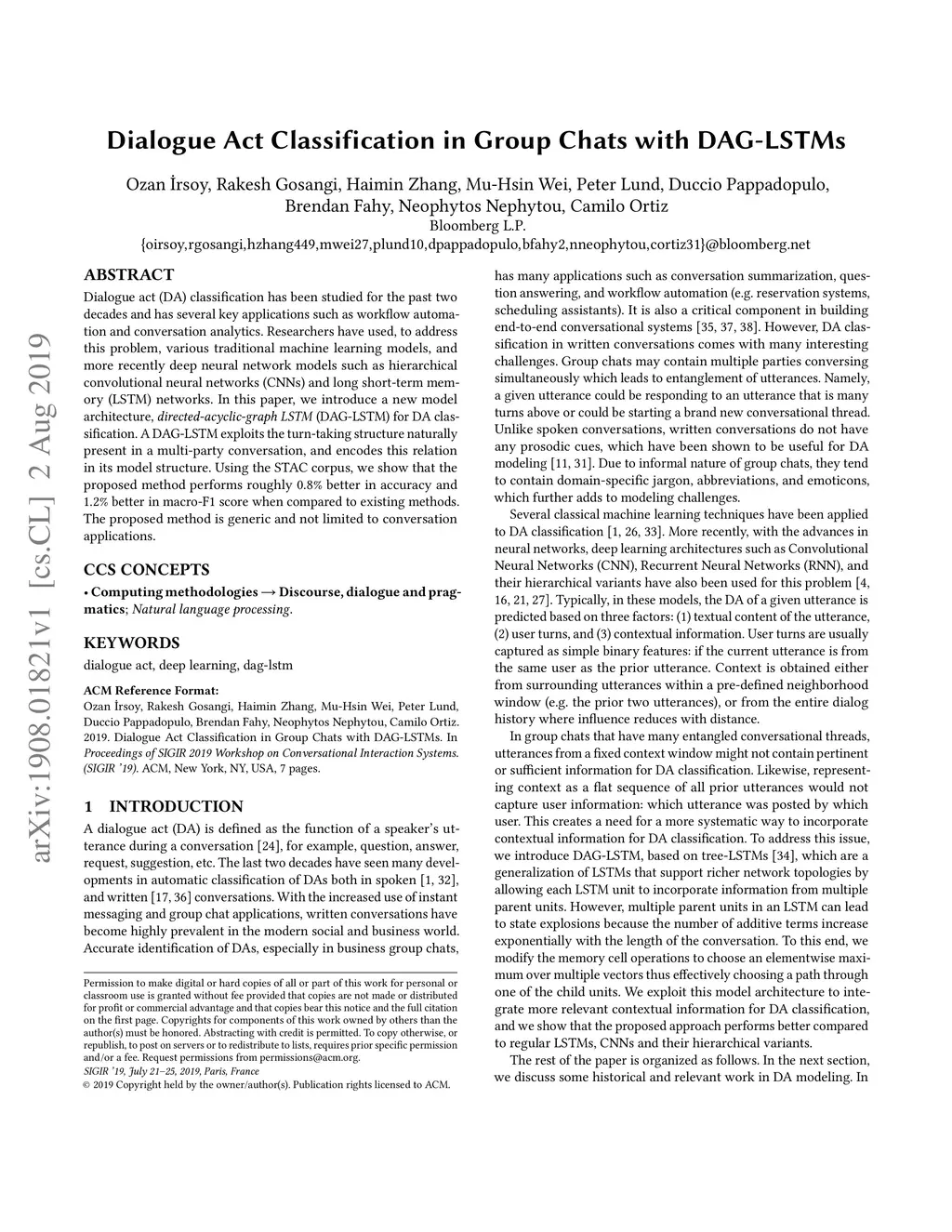 Dialogue Act Classification in Group Chats with DAG-LSTMs

Ozan İrsoy, Rakesh Gosangi, Haimin Zhang, Mu-Hsin Wei, Peter Lund, Duccio Pappadopulo, Brendan Fahy, Neophytos Nephytou, Camilo Ortiz
Bloomberg L.P.
{oirsoy,rgosangi,hzhang449,mwei27,plund10,dpappadopulo,bfahy2,nneophytou,cortiz31}@bloomberg.net

arXiv:1908.01821v1 [cs.CL] 2 Aug 2019

ABSTRACT

Dialogue act (DA) classification has been studied for the past two decades and has several key applications such as workflow automation and conversation analytics. Researchers have used, to address this problem, various traditional machine learning models, and more recently deep neural network models such as hierarchical convolutional neural networks (CNNs) and long short-term memory (LSTM) networks. In this paper, we introduce a new model architecture, directed-acyclic-graph LSTM (DAG-LSTM) for DA classification. A DAG-LSTM exploits the turn-taking structure naturally present in a multi-party conversation, and encodes this relation in its model structure. Using the STAC corpus, we show that the proposed method performs roughly 0.8% better in accuracy and 1.2% better in macro-F1 score when compared to existing methods. The proposed method is generic and not limited to conversation applications.

CCS CONCEPTS

• Computing methodologies → Discourse, dialogue and pragmatics; Natural language processing.

KEYWORDS

dialogue act, deep learning, dag-lstm

ACM Reference Format:
Ozan İrsoy, Rakesh Gosangi, Haimin Zhang, Mu-Hsin Wei, Peter Lund, Duccio Pappadopulo, Brendan Fahy, Neophytos Nephytou, Camilo Ortiz. 2019. Dialogue Act Classification in Group Chats with DAG-LSTMs. In Proceedings of SIGIR 2019 Workshop on Conversational Interaction Systems. (SIGIR '19). ACM, New York, NY, USA, 7 pages.

1 INTRODUCTION

A dialogue act (DA) is defined as the function of a speaker's utterance during a conversation [24], for example, question, answer, request, suggestion, etc. The last two decades have seen many developments in automatic classification of DAs both in spoken [1, 32], and written [17, 36] conversations. With the increased use of instant messaging and group chat applications, written conversations have become highly prevalent in the modern social and business world. Accurate identification of DAs, especially in business group chats,

Permission to make digital or hard copies of all or part of this work for personal or classroom use is granted without fee provided that copies are not made or distributed for profit or commercial advantage and that copies bear this notice and the full citation on the first page. Copyrights for components of this work owned by others than the author(s) must be honored. Abstracting with credit is permitted. To copy otherwise, or republish, to post on servers or to redistribute to lists, requires prior specific permission and/or a fee. Request permissions from permissions@acm.org.
SIGIR '19, July 21–25, 2019, Paris, France
© 2019 Copyright held by the owner/author(s). Publication rights licensed to ACM.

has many applications such as conversation summarization, question answering, and workflow automation (e.g. reservation systems, scheduling assistants). It is also a critical component in building end-to-end conversational systems [35, 37, 38]. However, DA classification in written conversations comes with many interesting challenges. Group chats may contain multiple parties conversing simultaneously which leads to entanglement of utterances. Namely, a given utterance could be responding to an utterance that is many turns above or could be starting a brand new conversational thread. Unlike spoken conversations, written conversations do not have any prosodic cues, which have been shown to be useful for DA modeling [11, 31]. Due to informal nature of group chats, they tend to contain domain-specific jargon, abbreviations, and emoticons, which further adds to modeling challenges.

Several classical machine learning techniques have been applied to DA classification [1, 26, 33]. More recently, with the advances in neural networks, deep learning architectures such as Convolutional Neural Networks (CNN), Recurrent Neural Networks (RNN), and their hierarchical variants have also been used for this problem [4, 16, 21, 27]. Typically, in these models, the DA of a given utterance is predicted based on three factors: (1) textual content of the utterance, (2) user turns, and (3) contextual information. User turns are usually captured as simple binary features: if the current utterance is from the same user as the prior utterance. Context is obtained either from surrounding utterances within a pre-defined neighborhood window (e.g. the prior two utterances), or from the entire dialog history where influence reduces with distance.

In group chats that have many entangled conversational threads, utterances from a fixed context window might not contain pertinent or sufficient information for DA classification. Likewise, representing context as a flat sequence of all prior utterances would not capture user information: which utterance was posted by which user. This creates a need for a more systematic way to incorporate contextual information for DA classification. To address this issue, we introduce DAG-LSTM, based on tree-LSTMs [34], which are a generalization of LSTMs that support richer network topologies by allowing each LSTM unit to incorporate information from multiple parent units. However, multiple parent units in an LSTM can lead to state explosions because the number of additive terms increase exponentially with the length of the conversation. To this end, we modify the memory cell operations to choose an elementwise maximum over multiple vectors thus effectively choosing a path through one of the child units. We exploit this model architecture to integrate more relevant contextual information for DA classification, and we show that the proposed approach performs better compared to regular LSTMs, CNNs and their hierarchical variants.

The rest of the paper is organized as follows. In the next section, we discuss some historical and relevant work in DA modeling. In